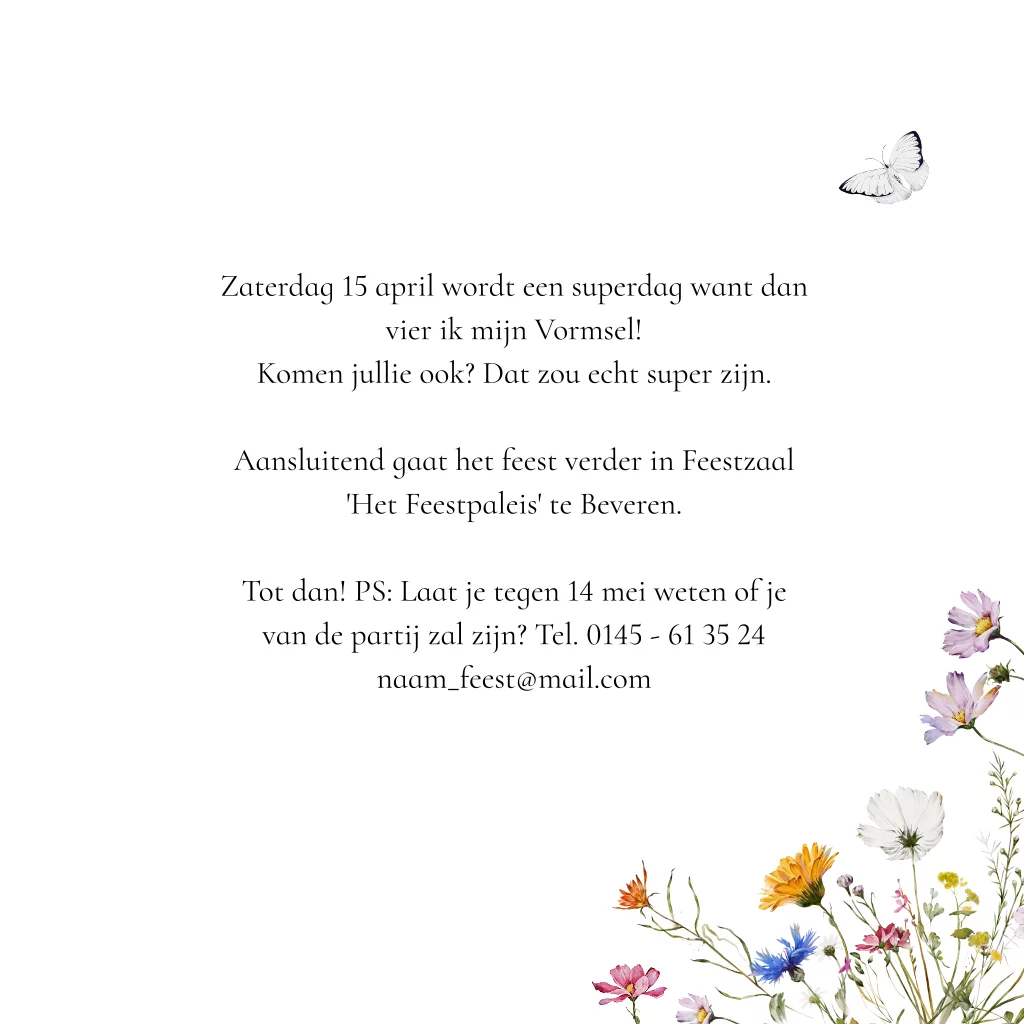 Zaterdag 15 april wordt een superdag want dan vier ik mijn Vormsel!
Komen jullie ook? Dat zou echt super zijn.

Aansluitend gaat het feest verder in Feestzaal 'Het Feestpaleis' te Beveren.

Tot dan! PS: Laat je tegen 14 mei weten of je van de partij zal zijn? Tel. 0145 - 61 35 24
naam_feest@mail.com